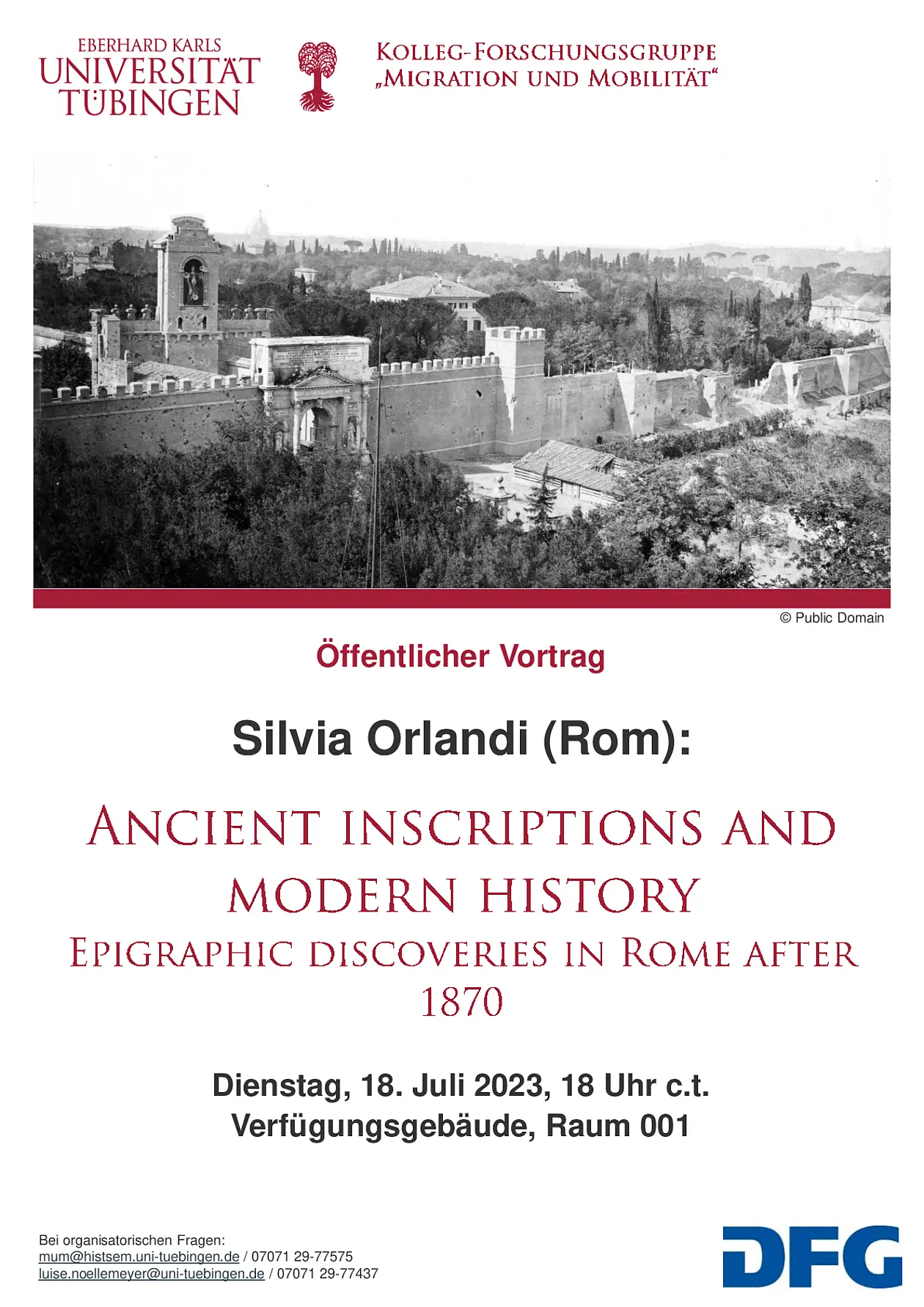 EBERHARD KARLS
UNIVERSITÄT
TÜBINGEN

KOLLEG-FORSCHUNGSGRUPPE
„MIGRATION UND MOBILITÄT“

© Public Domain

Öffentlicher Vortrag

Silvia Orlandi (Rom):

ANCIENT INSCRIPTIONS AND MODERN HISTORY

EPIGRAPHIC DISCOVERIES IN ROME AFTER 1870

Dienstag, 18. Juli 2023, 18 Uhr c.t.
Verfügungsgebäude, Raum 001

Bei organisatorischen Fragen:
mum@histsem.uni-tuebingen.de / 07071 29-77575
luise.noellemeyer@uni-tuebingen.de / 07071 29-77437

DFG